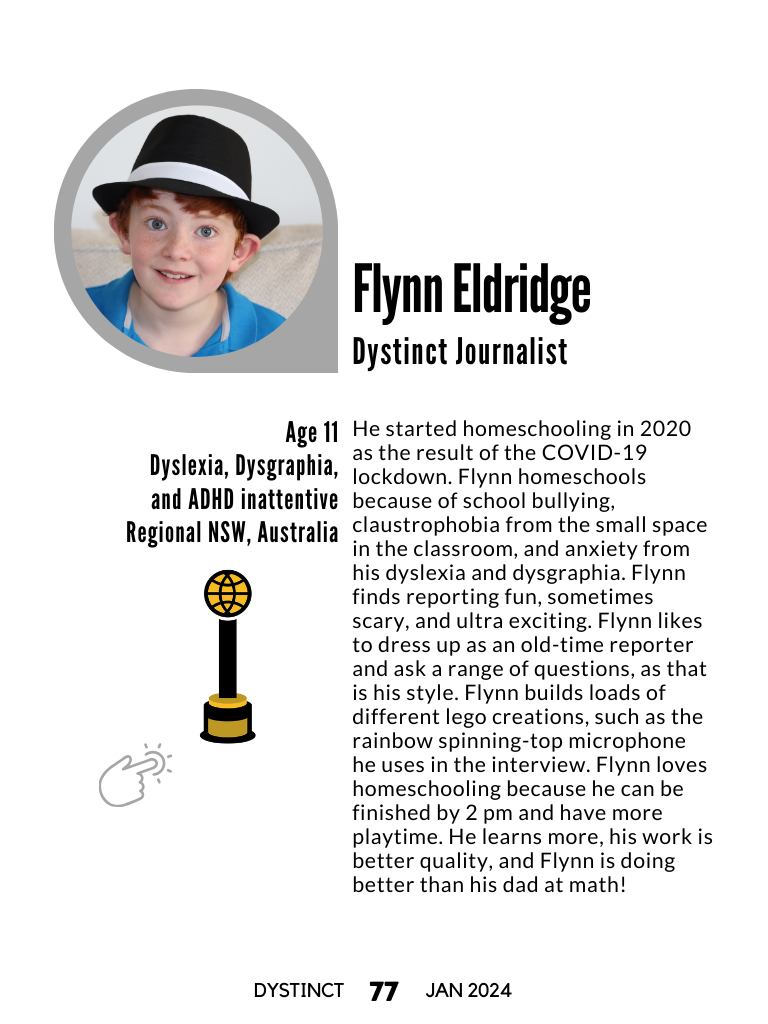 Flynn Eldridge
Dystinct Journalist

Age 11
Dyslexia, Dysgraphia, and ADHD inattentive
Regional NSW, Australia

He started homeschooling in 2020 as the result of the COVID-19 lockdown. Flynn homeschools because of school bullying, claustrophobia from the small space in the classroom, and anxiety from his dyslexia and dysgraphia. Flynn finds reporting fun, sometimes scary, and ultra exciting. Flynn likes to dress up as an old-time reporter and ask a range of questions, as that is his style. Flynn builds loads of different lego creations, such as the rainbow spinning-top microphone he uses in the interview. Flynn loves homeschooling because he can be finished by 2 pm and have more playtime. He learns more, his work is better quality, and Flynn is doing better than his dad at math!

DYSTINCT 77 JAN 2024